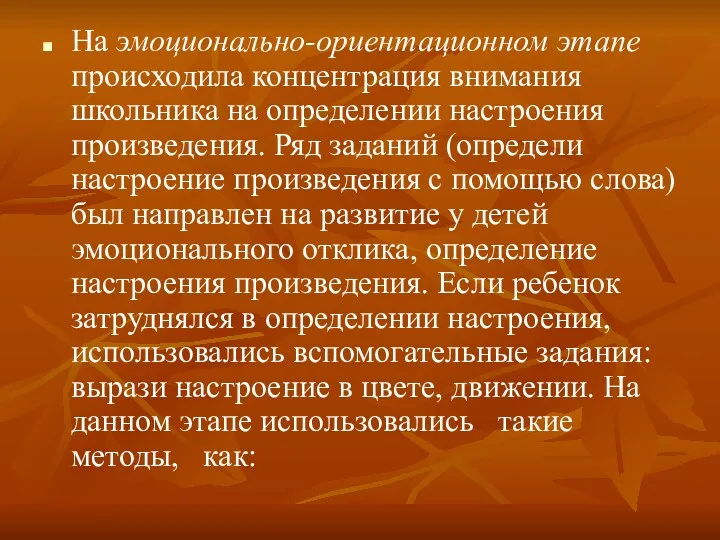 На эмоционально-ориентационном этапе происходила концентрация внимания школьника на определении настроения произведения. Ряд заданий (определи настроение произведения с помощью слова) был направлен на развитие у детей эмоционального отклика, определение настроения произведения. Если ребенок затруднялся в определении настроения, использовались вспомогательные задания: вырази настроение в цвете, движении. На данном этапе использовались такие методы, как: